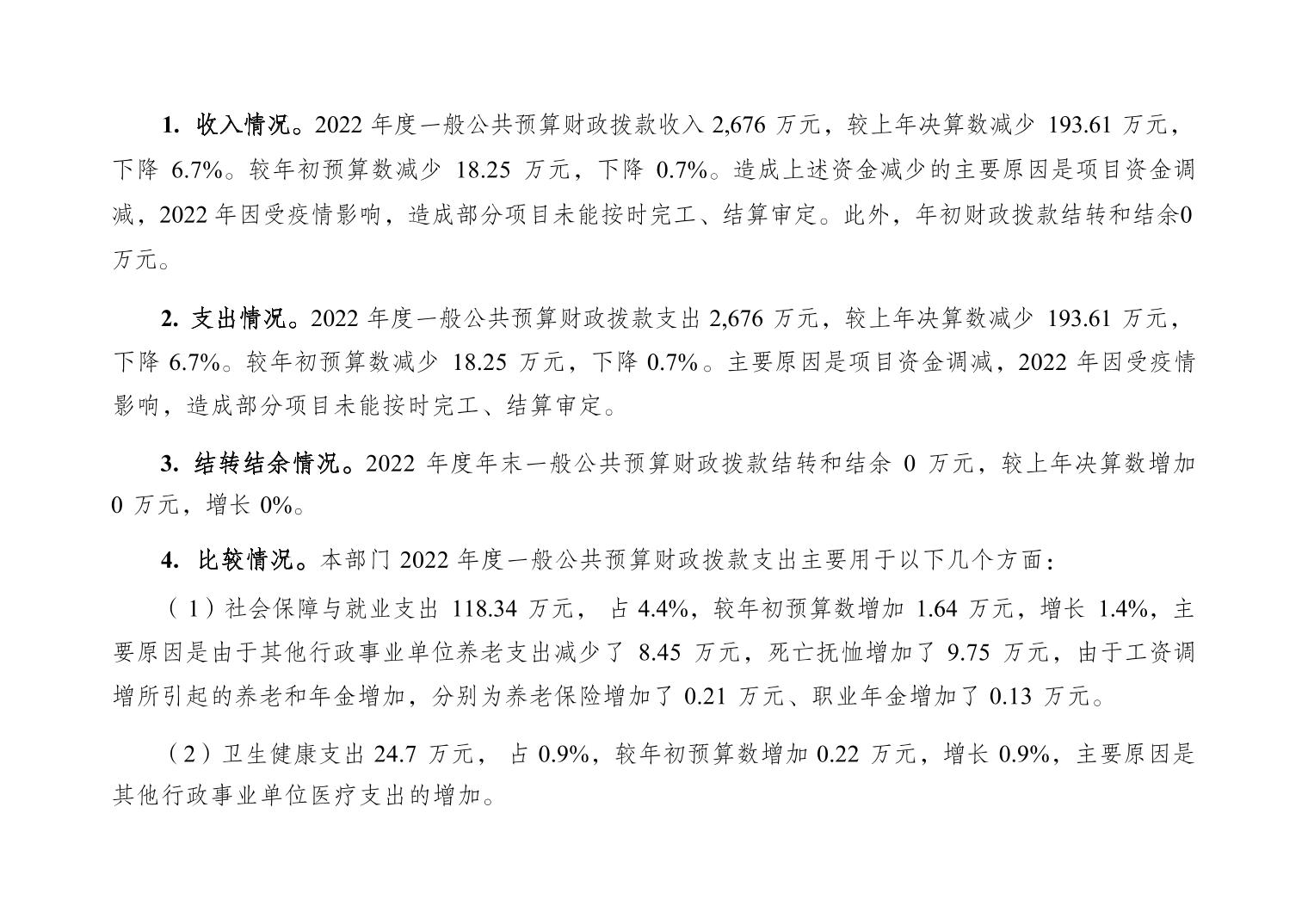 1.收入情况。2022年度一般公共预算财政拨款收入2,676万元，较上年决算数减少193.61万元，下降6.7%。较年初预算数减少18.25万元，下降0.7%。造成上述资金减少的主要原因是项目资金调减，2022年因受疫情影响，造成部分项目未能按时完工、结算审定。此外，年初财政拨款结转和结余0万元。

2.支出情况。2022年度一般公共预算财政拨款支出2,676万元，较上年决算数减少193.61万元，下降6.7%。较年初预算数减少18.25万元，下降0.7%。主要原因是项目资金调减，2022年因受疫情影响，造成部分项目未能按时完工、结算审定。

3.结转结余情况。2022年度年末一般公共预算财政拨款结转和结余0万元，较上年决算数增加0万元，增长0%。

4.比较情况。本部门2022年度一般公共预算财政拨款支出主要用于以下几个方面：

（1）社会保障与就业支出118.34万元，占4.4%，较年初预算数增加1.64万元，增长1.4%，主要原因是由于其他行政事业单位养老支出减少了8.45万元，死亡抚恤增加了9.75万元，由于工资调增所引起的养老和年金增加，分别为养老保险增加了0.21万元、职业年金增加了0.13万元。

（2）卫生健康支出24.7万元，占0.9%，较年初预算数增加0.22万元，增长0.9%，主要原因是其他行政事业单位医疗支出的增加。